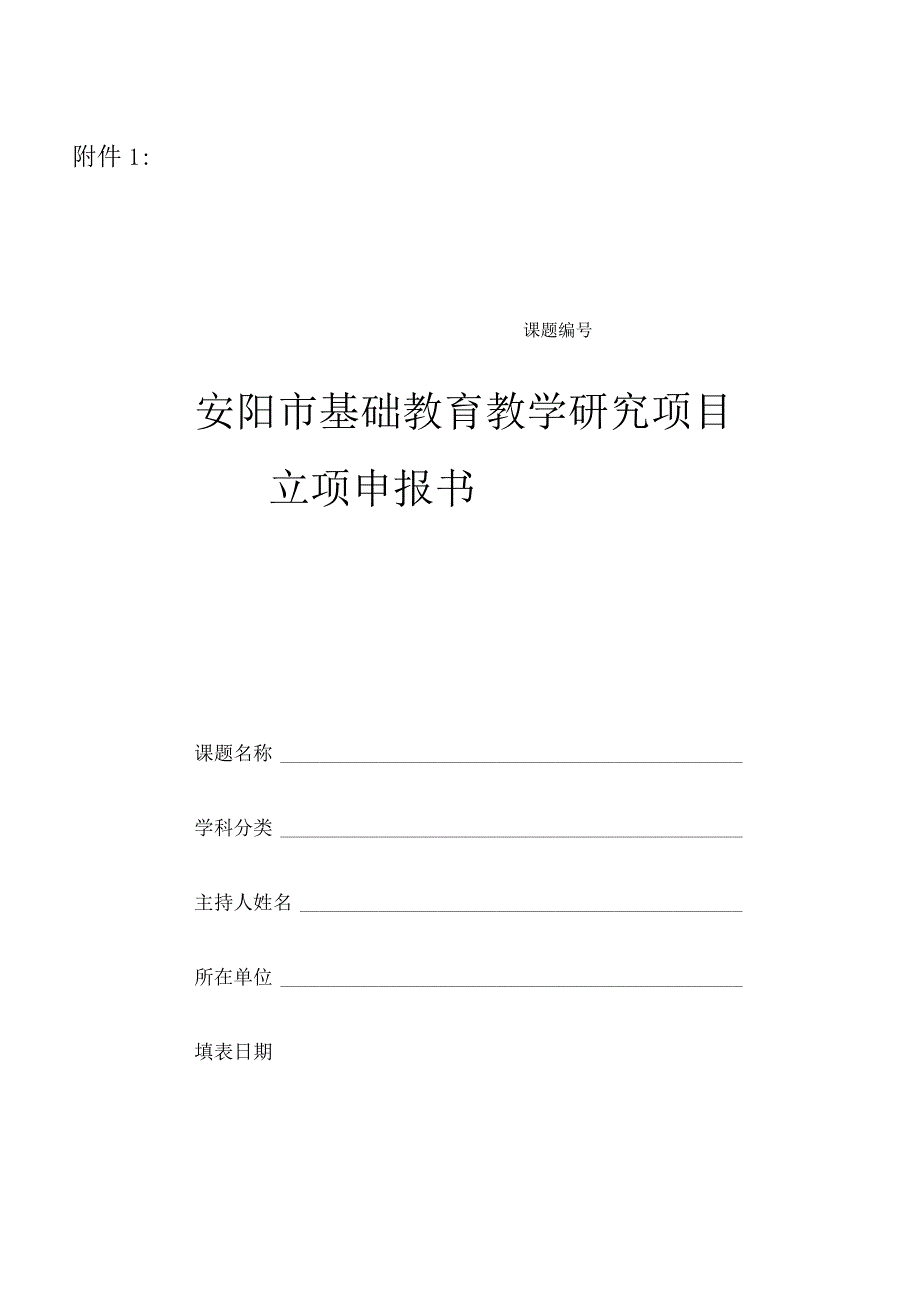 附件 1:

课题编号

安阳市基础教育教学研究项目
立项申报书

课题名称

学科分类

主持人姓名

所在单位

填表日期